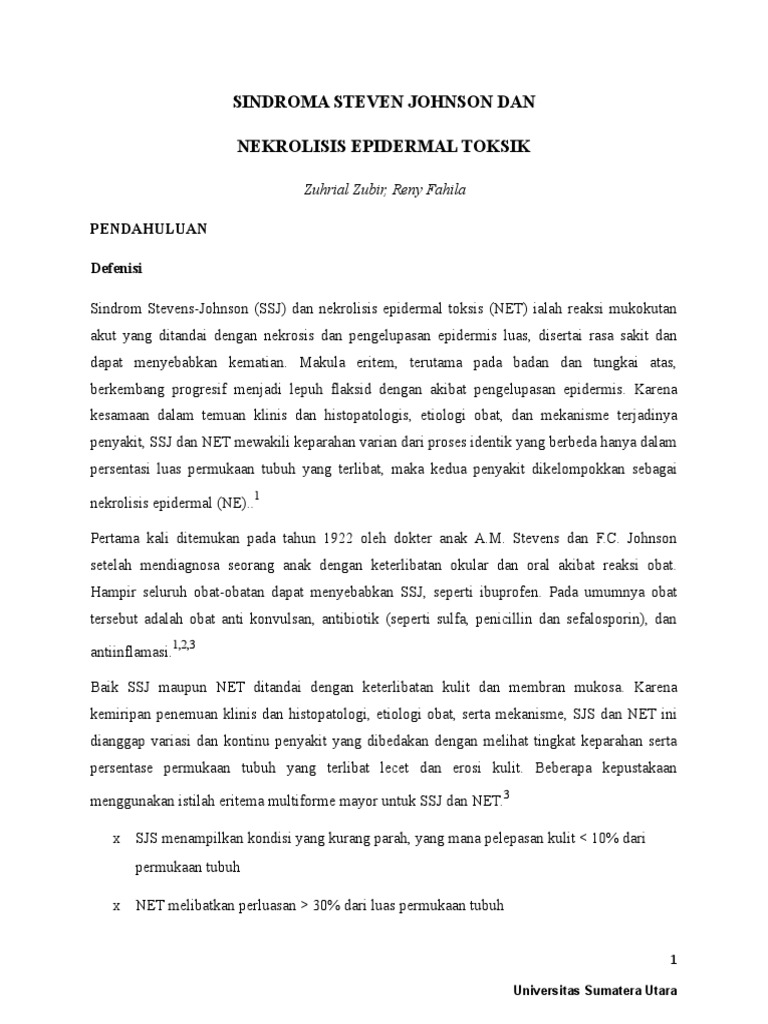 SINDROMA STEVEN JOHNSON DAN

NEKROLISIS EPIDERMAL TOKSIK

Zuhrial Zubir, Reny Fahila

PENDAHULUAN

Defenisi

Sindrom Stevens-Johnson (SSJ) dan nekrolisis epidermal toksis (NET) ialah reaksi mukokutan akut yang ditandai dengan nekrosis dan pengelupasan epidermis luas, disertai rasa sakit dan dapat menyebabkan kematian. Makula eritem, terutama pada badan dan tungkai atas, berkembang progresif menjadi lepuh flaksid dengan akibat pengelupasan epidermis. Karena kesamaan dalam temuan klinis dan histopatologis, etiologi obat, dan mekanisme terjadinya penyakit, SSJ dan NET mewakili keparahan varian dari proses identik yang berbeda hanya dalam persentasi luas permukaan tubuh yang terlibat, maka kedua penyakit dikelompokkan sebagai nekrolisis epidermal (NE)..$^{1}$

Pertama kali ditemukan pada tahun 1922 oleh dokter anak A.M. Stevens dan F.C. Johnson setelah mendiagnosa seorang anak dengan keterlibatan okular dan oral akibat reaksi obat. Hampir seluruh obat-obatan dapat menyebabkan SSJ, seperti ibuprofen. Pada umumnya obat tersebut adalah obat anti konvulsan, antibiotik (seperti sulfa, penicillin dan sefalosporin), dan antiinflamasi.$^{1,2,3}$

Baik SSJ maupun NET ditandai dengan keterlibatan kulit dan membran mukosa. Karena kemiripan penemuan klinis dan histopatologi, etiologi obat, serta mekanisme, SJS dan NET ini dianggap variasi dan kontinu penyakit yang dibedakan dengan melihat tingkat keparahan serta persentase permukaan tubuh yang terlibat lecet dan erosi kulit. Beberapa kepustakaan menggunakan istilah eritema multiforme mayor untuk SSJ dan NET.$^{3}$

x SJS menampilkan kondisi yang kurang parah, yang mana pelepasan kulit < 10% dari permukaan tubuh

x NET melibatkan perluasan > 30% dari luas permukaan tubuh

1

Universitas Sumatera Utara